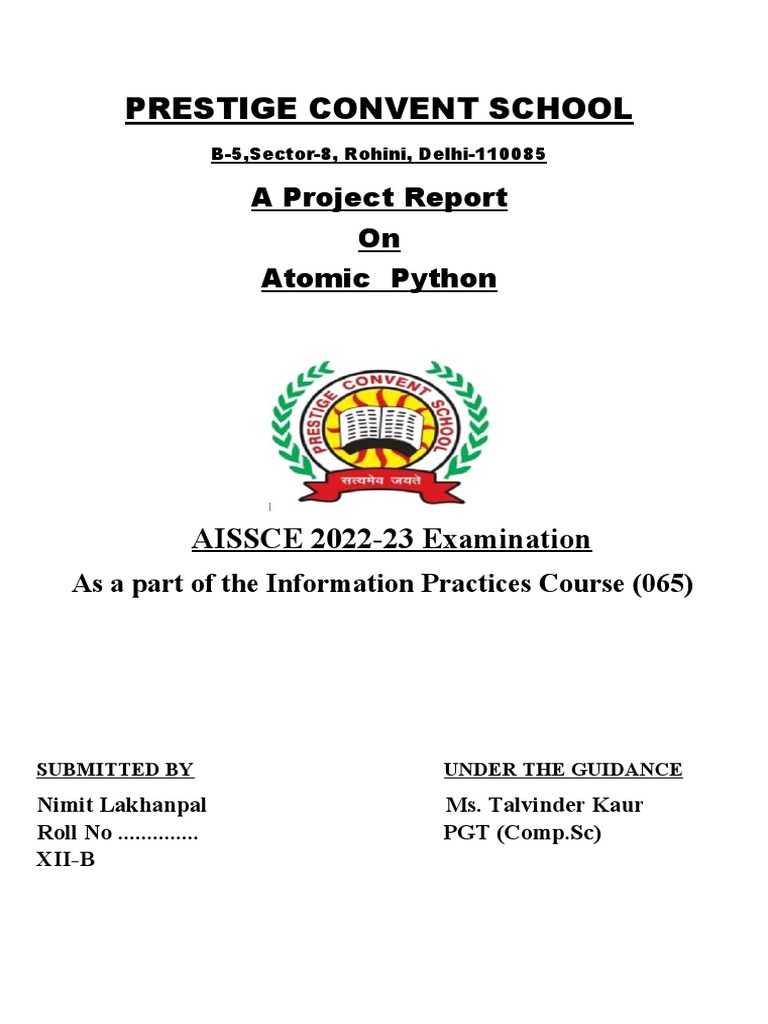 PRESTIGE CONVENT SCHOOL

B-5,Sector-8, Rohini, Delhi-110085

A Project Report
On
Atomic Python

PRESTIGE CONVENT SCHOOL
सत्यमेव जयते

AISSCE 2022-23 Examination

As a part of the Information Practices Course (065)

SUBMITTED BY
Nimit Lakhanpal
Roll No ____
XII-B

UNDER THE GUIDANCE
Ms. Talvinder Kaur
PGT (Comp.Sc)